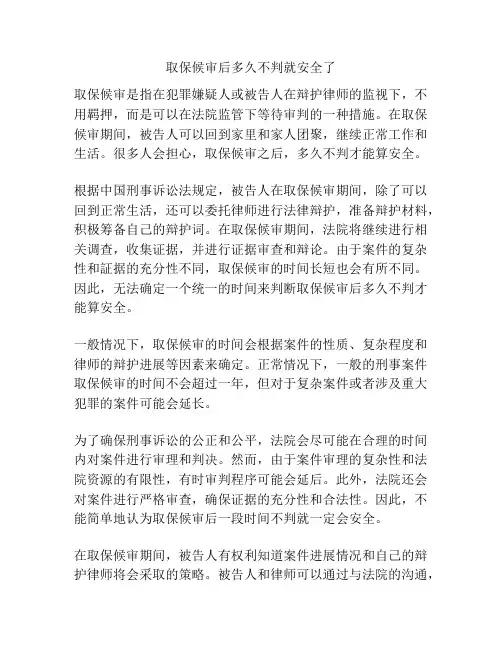 取保候审后多久不判就安全了

取保候审是指在犯罪嫌疑人或被告人在辩护律师的监视下，不用羁押，而是可以在法院监管下等待审判的一种措施。在取保候审期间，被告人可以回到家里和家人团聚，继续正常工作和生活。很多人会担心，取保候审之后，多久不判才能算安全。

根据中国刑事诉讼法规定，被告人在取保候审期间，除了可以回到正常生活，还可以委托律师进行法律辩护，准备辩护材料，积极筹备自己的辩护词。在取保候审期间，法院将继续进行相关调查，收集证据，并进行证据审查和辩论。由于案件的复杂性和証据的充分性不同，取保候审的时间长短也会有所不同。因此，无法确定一个统一的时间来判断取保候审后多久不判才能算安全。

一般情况下，取保候审的时间会根据案件的性质、复杂程度和律师的辩护进展等因素来确定。正常情况下，一般的刑事案件取保候审的时间不会超过一年，但对于复杂案件或者涉及重大犯罪的案件可能会延长。

为了确保刑事诉讼的公正和公平，法院会尽可能在合理的时间内对案件进行审理和判决。然而，由于案件审理的复杂性和法院资源的有限性，有时审判程序可能会延后。此外，法院还会对案件进行严格审查，确保证据的充分性和合法性。因此，不能简单地认为取保候审后一段时间不判就一定会安全。

在取保候审期间，被告人有权利知道案件进展情况和自己的辩护律师将会采取的策略。被告人和律师可以通过与法院的沟通，